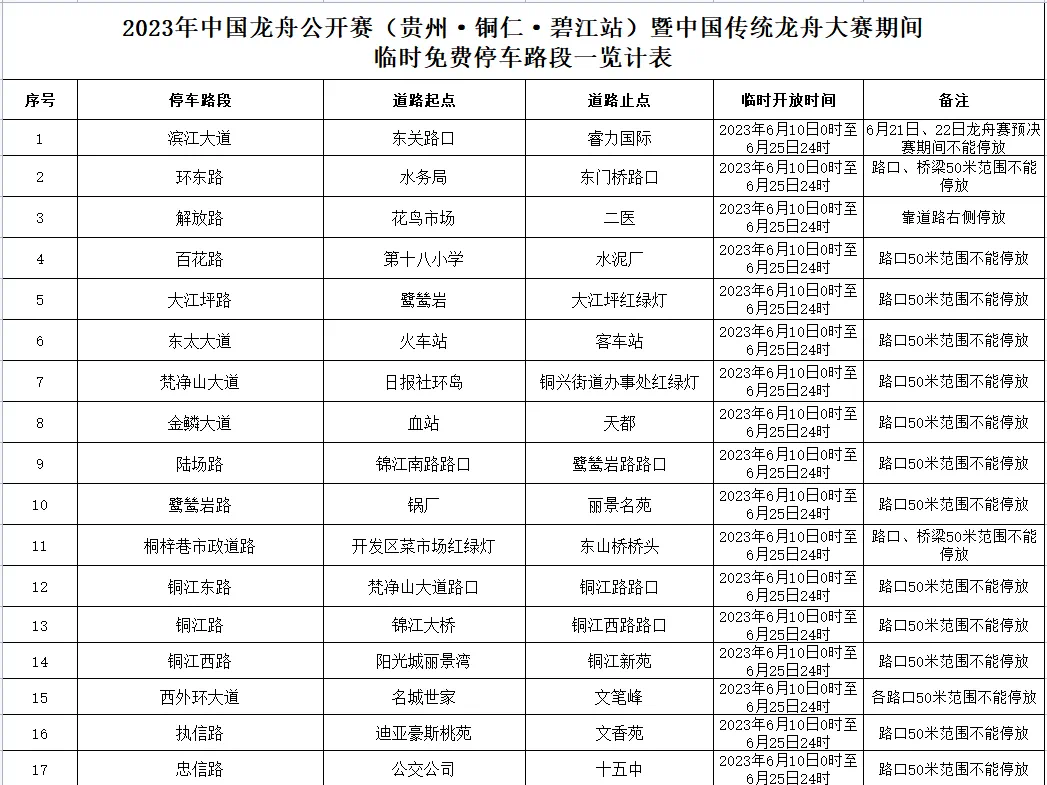 2023年中国龙舟公开赛（贵州·铜仁·碧江站）暨中国传统龙舟大赛期间
临时免费停车路段一览计表

| 序号 | 停车路段 | 道路起点 | 道路止点 | 临时开放时间 | 备注 |
|---|---|---|---|---|---|
| 1 | 滨江大道 | 东关路口 | 睿力国际 | 2023年6月10日0时至6月25日24时 | 6月21日、22日龙舟赛预决赛期间不能停放 |
| 2 | 环东路 | 水务局 | 东门桥路口 | 2023年6月10日0时至6月25日24时 | 路口、桥梁50米范围不能停放 |
| 3 | 解放路 | 花鸟市场 | 二医 | 2023年6月10日0时至6月25日24时 | 靠道路右侧停放 |
| 4 | 百花路 | 第十八小学 | 水泥厂 | 2023年6月10日0时至6月25日24时 | 路口50米范围不能停放 |
| 5 | 大江坪路 | 鹭鸶岩 | 大江坪红绿灯 | 2023年6月10日0时至6月25日24时 | 路口50米范围不能停放 |
| 6 | 东太大道 | 火车站 | 客车站 | 2023年6月10日0时至6月25日24时 | 路口50米范围不能停放 |
| 7 | 梵净山大道 | 日报社环岛 | 铜兴街道办事处红绿灯 | 2023年6月10日0时至6月25日24时 | 路口50米范围不能停放 |
| 8 | 金鳞大道 | 血站 | 天都 | 2023年6月10日0时至6月25日24时 | 路口50米范围不能停放 |
| 9 | 陆场路 | 锦江南路路口 | 鹭鸶岩路路口 | 2023年6月10日0时至6月25日24时 | 路口50米范围不能停放 |
| 10 | 鹭鸶岩路 | 锅厂 | 丽景名苑 | 2023年6月10日0时至6月25日24时 | 路口50米范围不能停放 |
| 11 | 桐梓巷市政道路 | 开发区菜市场红绿灯 | 东山桥桥头 | 2023年6月10日0时至6月25日24时 | 路口、桥梁50米范围不能停放 |
| 12 | 铜江东路 | 梵净山大道路口 | 铜江路路口 | 2023年6月10日0时至6月25日24时 | 路口50米范围不能停放 |
| 13 | 铜江路 | 锦江大桥 | 铜江西路路口 | 2023年6月10日0时至6月25日24时 | 路口50米范围不能停放 |
| 14 | 铜江西路 | 阳光城丽景湾 | 铜江新苑 | 2023年6月10日0时至6月25日24时 | 路口50米范围不能停放 |
| 15 | 西外环大道 | 名城世家 | 文笔峰 | 2023年6月10日0时至6月25日24时 | 各路口50米范围不能停放 |
| 16 | 执信路 | 迪亚豪斯桃苑 | 文香苑 | 2023年6月10日0时至6月25日24时 | 路口50米范围不能停放 |
| 17 | 忠信路 | 公交公司 | 十五中 | 2023年6月10日0时至6月25日24时 | 路口50米范围不能停放 |